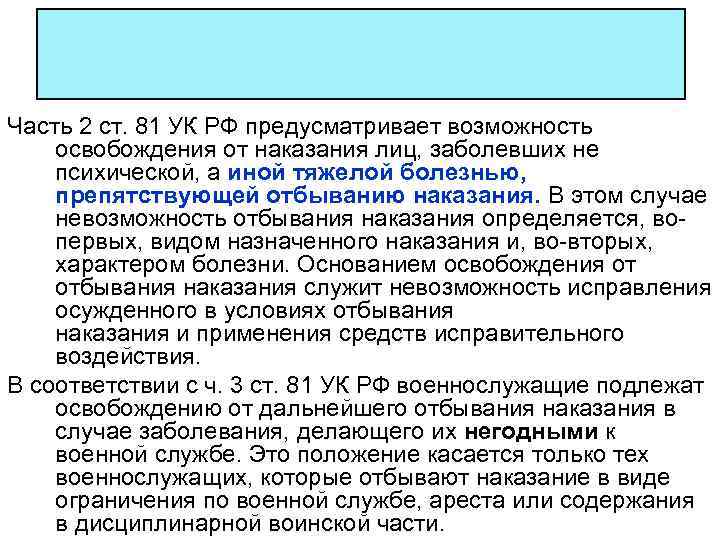 Часть 2 ст. 81 УК РФ предусматривает возможность освобождения от наказания лиц, заболевших не психической, а иной тяжелой болезнью, препятствующей отбыванию наказания. В этом случае невозможность отбывания наказания определяется, во-первых, видом назначенного наказания и, во-вторых, характером болезни. Основанием освобождения от отбывания наказания служит невозможность исправления осужденного в условиях отбывания наказания и применения средств исправительного воздействия.

В соответствии с ч. 3 ст. 81 УК РФ военнослужащие подлежат освобождению от дальнейшего отбывания наказания в случае заболевания, делающего их негодными к военной службе. Это положение касается только тех военнослужащих, которые отбывают наказание в виде ограничения по военной службе, ареста или содержания в дисциплинарной воинской части.